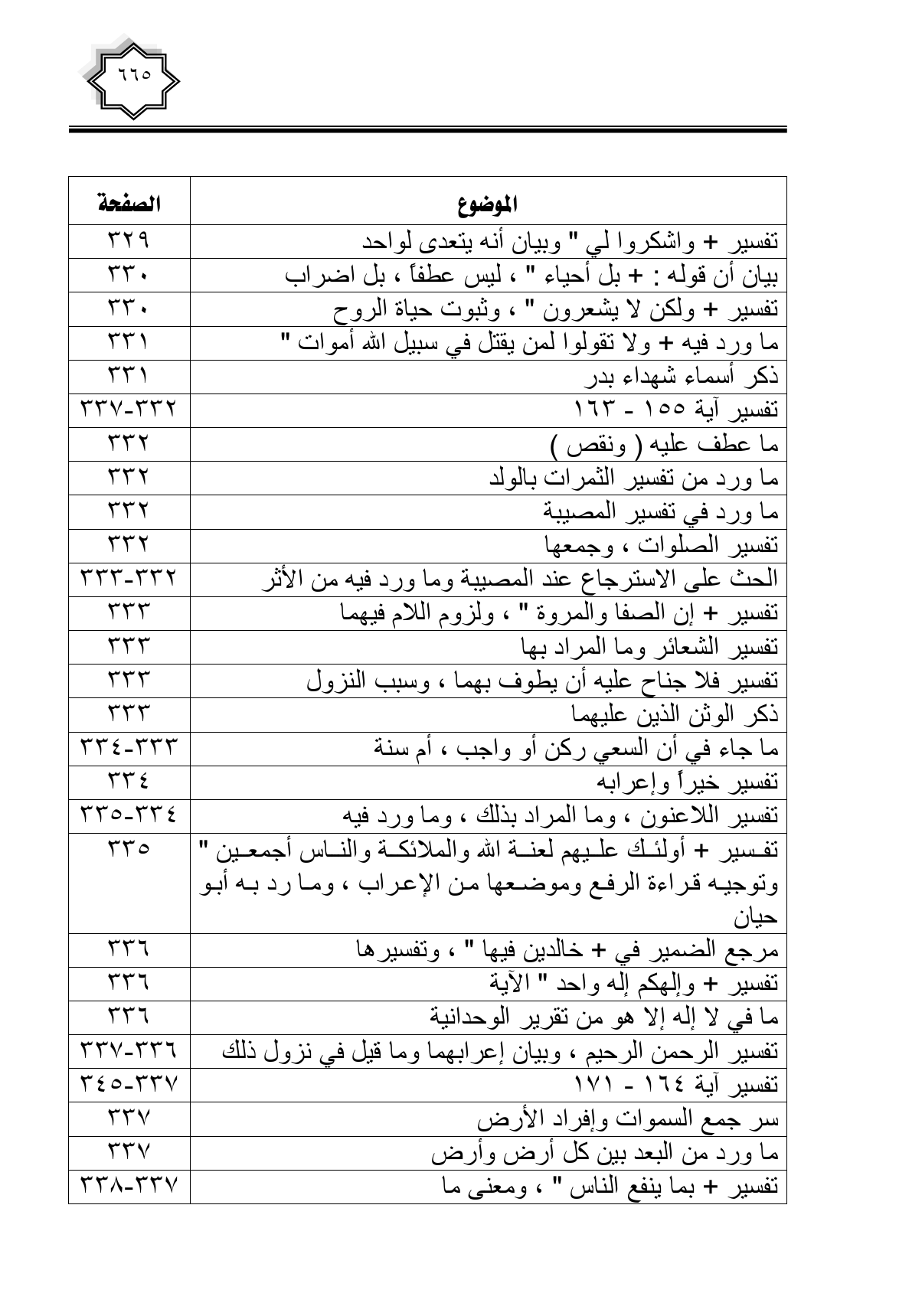 ٦٦٥

| الموضوع | الصفحة |
|---|---|
| تفسير + واشكروا لي " وبيان أنه يتعدى لواحد | ٣٢٩ |
| بيان أن قوله : + بل أحياء " ، ليس عطفاً ، بل اضراب | ٣٣٠ |
| تفسير + ولكن لا يشعرون " ، وثبوت حياة الروح | ٣٣٠ |
| ما ورد فيه + ولا تقولوا لمن يقتل في سبيل الله أموات " | ٣٣١ |
| ذكر أسماء شهداء بدر | ٣٣١ |
| تفسير آية ١٥٥ - ١٦٣ | ٣٣٢-٣٣٧ |
| ما عطف عليه ( ونقص ) | ٣٣٢ |
| ما ورد من تفسير الثمرات بالولد | ٣٣٢ |
| ما ورد في تفسير المصيبة | ٣٣٢ |
| تفسير الصلوات ، وجمعها | ٣٣٢ |
| الحث على الاسترجاع عند المصيبة وما ورد فيه من الأثر | ٣٣٢-٣٣٣ |
| تفسير + إن الصفا والمروة " ، ولزوم اللام فيهما | ٣٣٣ |
| تفسير الشعائر وما المراد بها | ٣٣٣ |
| تفسير فلا جناح عليه أن يطوف بهما ، وسبب النزول | ٣٣٣ |
| ذكر الوثن الذين عليهما | ٣٣٣ |
| ما جاء في أن السعي ركن أو واجب ، أم سنة | ٣٣٣-٣٣٤ |
| تفسير خيراً وإعرابه | ٣٣٤ |
| تفسير اللاعنون ، وما المراد بذلك ، وما ورد فيه | ٣٣٤-٣٣٥ |
| تفسير + أولئك عليهم لعنة الله والملائكة والناس أجمعين " وتوجيه قراءة الرفع وموضعها من الإعراب ، وما رد به أبو حيان | ٣٣٥ |
| مرجع الضمير في + خالدين فيها " ، وتفسيرها | ٣٣٦ |
| تفسير + وإلهكم إله واحد " الآية | ٣٣٦ |
| ما في لا إله إلا هو من تقرير الوحدانية | ٣٣٦ |
| تفسير الرحمن الرحيم ، وبيان إعرابهما وما قيل في نزول ذلك | ٣٣٦-٣٣٧ |
| تفسير آية ١٦٤ - ١٧١ | ٣٣٧-٣٤٥ |
| سر جمع السموات وإفراد الأرض | ٣٣٧ |
| ما ورد من البعد بين كل أرض وأرض | ٣٣٧ |
| تفسير + بما ينفع الناس " ، ومعنى ما | ٣٣٧-٣٣٨ |